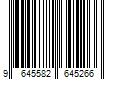 9 645582 645266